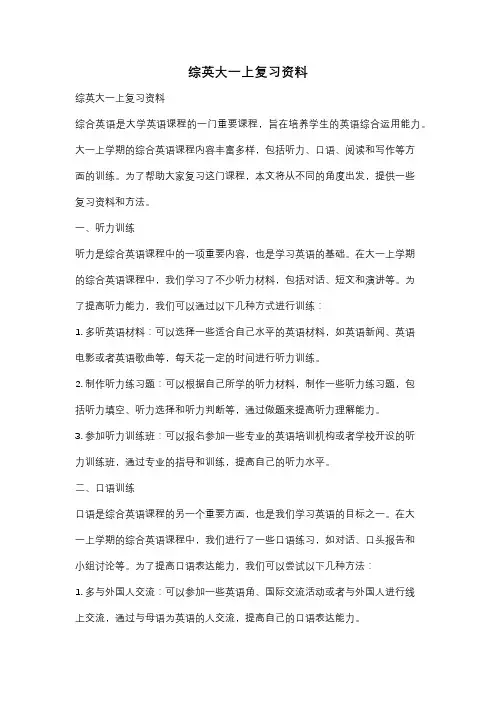 综英大一上复习资料

综英大一上复习资料

综合英语是大学英语课程的一门重要课程，旨在培养学生的英语综合运用能力。大一上学期的综合英语课程内容丰富多样，包括听力、口语、阅读和写作等方面的训练。为了帮助大家复习这门课程，本文将从不同的角度出发，提供一些复习资料和方法。

一、听力训练

听力是综合英语课程中的一项重要内容，也是学习英语的基础。在大一上学期的综合英语课程中，我们学习了不少听力材料，包括对话、短文和演讲等。为了提高听力能力，我们可以通过以下几种方式进行训练：

1. 多听英语材料：可以选择一些适合自己水平的英语材料，如英语新闻、英语电影或者英语歌曲等，每天花一定的时间进行听力训练。

2. 制作听力练习题：可以根据自己所学的听力材料，制作一些听力练习题，包括听力填空、听力选择和听力判断等，通过做题来提高听力理解能力。

3. 参加听力训练班：可以报名参加一些专业的英语培训机构或者学校开设的听力训练班，通过专业的指导和训练，提高自己的听力水平。

二、口语训练

口语是综合英语课程的另一个重要方面，也是我们学习英语的目标之一。在大一上学期的综合英语课程中，我们进行了一些口语练习，如对话、口头报告和小组讨论等。为了提高口语表达能力，我们可以尝试以下几种方法：

1. 多与外国人交流：可以参加一些英语角、国际交流活动或者与外国人进行线上交流，通过与母语为英语的人交流，提高自己的口语表达能力。